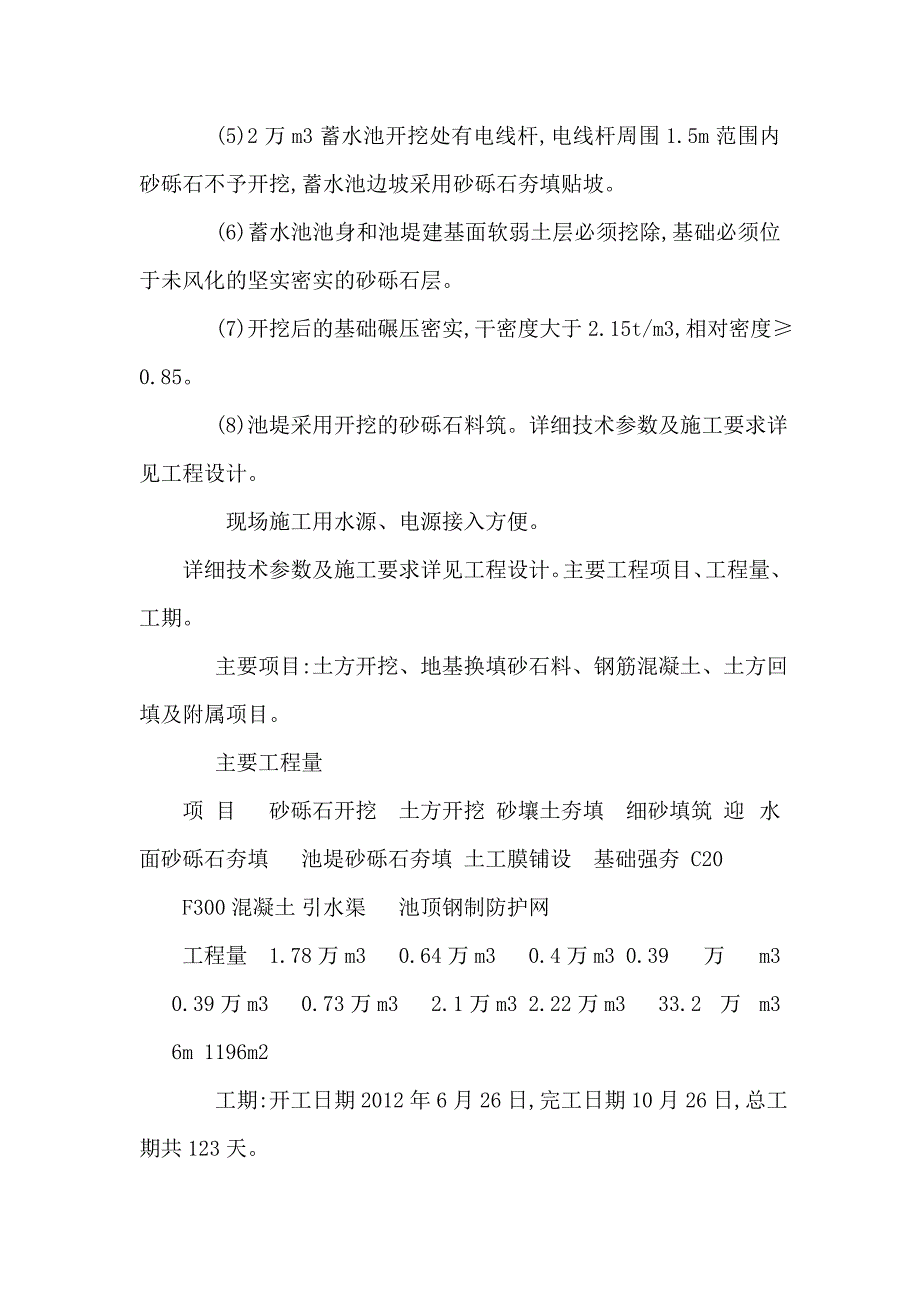 (5)2 万 m3 蓄水池开挖处有电线杆,电线杆周围 1.5m 范围内砂砾石不予开挖,蓄水池边坡采用砂砾石夯填贴坡。

(6)蓄水池池身和池堤建基面软弱土层必须挖除,基础必须位于未风化的坚实密实的砂砾石层。

(7)开挖后的基础碾压密实,干密度大于 2.15t/m3,相对密度≥0.85。

(8)池堤采用开挖的砂砾石料筑。详细技术参数及施工要求详见工程设计。

现场施工用水源、电源接入方便。

详细技术参数及施工要求详见工程设计。主要工程项目、工程量、工期。

主要项目:土方开挖、地基换填砂石料、钢筋混凝土、土方回填及附属项目。

主要工程量

项 目 砂砾石开挖 土方开挖 砂壤土夯填 细砂填筑 迎 水面砂砾石夯填 池堤砂砾石夯填 土工膜铺设 基础强夯 C20 F300 混凝土 引水渠 池顶钢制防护网

工程量 1.78 万 m3 0.64 万 m3 0.4 万 m3 0.39 万 m3 0.39 万 m3 0.73 万 m3 2.1 万 m3 2.22 万 m3 33.2 万 m3 6m 1196m2

工期:开工日期 2012 年 6 月 26 日,完工日期 10 月 26 日,总工期共 123 天。